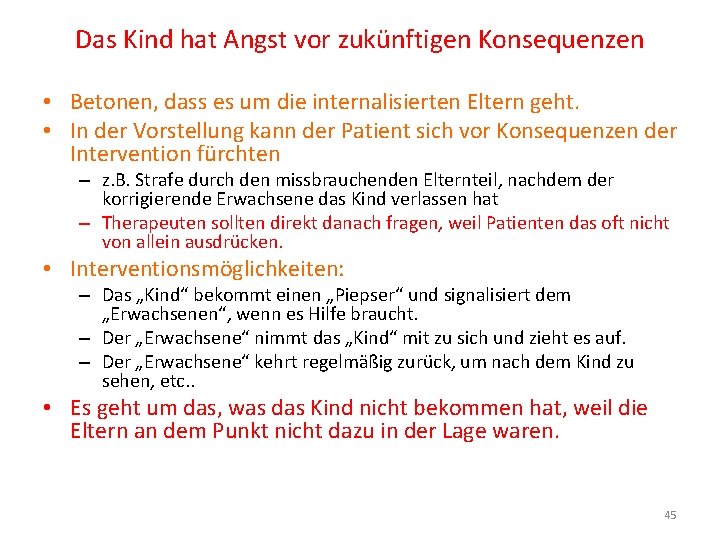 Das Kind hat Angst vor zukünftigen Konsequenzen

• Betonen, dass es um die internalisierten Eltern geht.
• In der Vorstellung kann der Patient sich vor Konsequenzen der Intervention fürchten
– z.B. Strafe durch den missbrauchenden Elternteil, nachdem der korrigierende Erwachsene das Kind verlassen hat
– Therapeuten sollten direkt danach fragen, weil Patienten das oft nicht von allein ausdrücken.
• Interventionsmöglichkeiten:
– Das „Kind“ bekommt einen „Piepser“ und signalisiert dem „Erwachsenen“, wenn es Hilfe braucht.
– Der „Erwachsene“ nimmt das „Kind“ mit zu sich und zieht es auf.
– Der „Erwachsene“ kehrt regelmäßig zurück, um nach dem Kind zu sehen, etc..
• Es geht um das, was das Kind nicht bekommen hat, weil die Eltern an dem Punkt nicht dazu in der Lage waren.

45